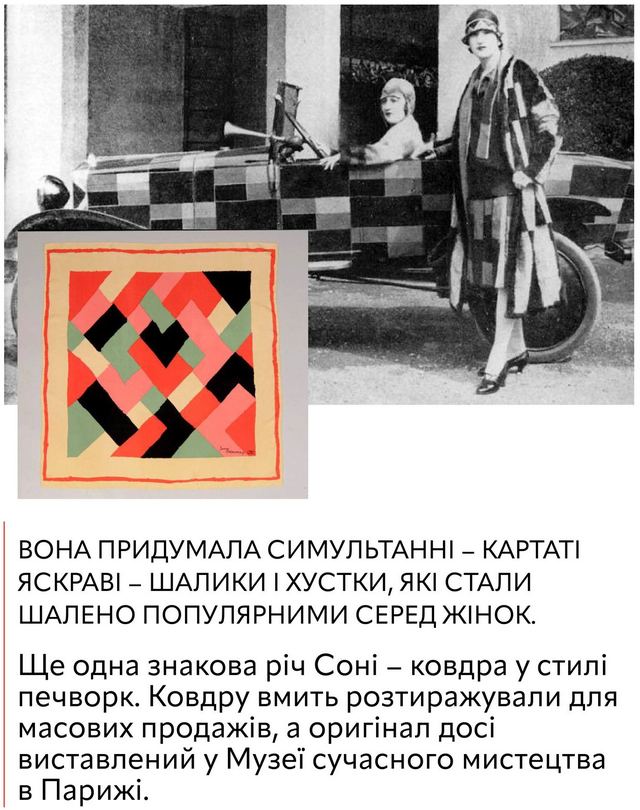 ВОНА ПРИДУМАЛА СИМУЛЬТАННІ – КАРТАТІ ЯСКРАВІ – ШАЛИКИ І ХУСТКИ, ЯКІ СТАЛИ ШАЛЕНО ПОПУЛЯРНИМИ СЕРЕД ЖІНОК.

Ще одна знакова річ Соні – ковдра у стилі печворк. Ковдру вмить розтиражували для масових продажів, а оригінал досі виставлений у Музеї сучасного мистецтва в Парижі.